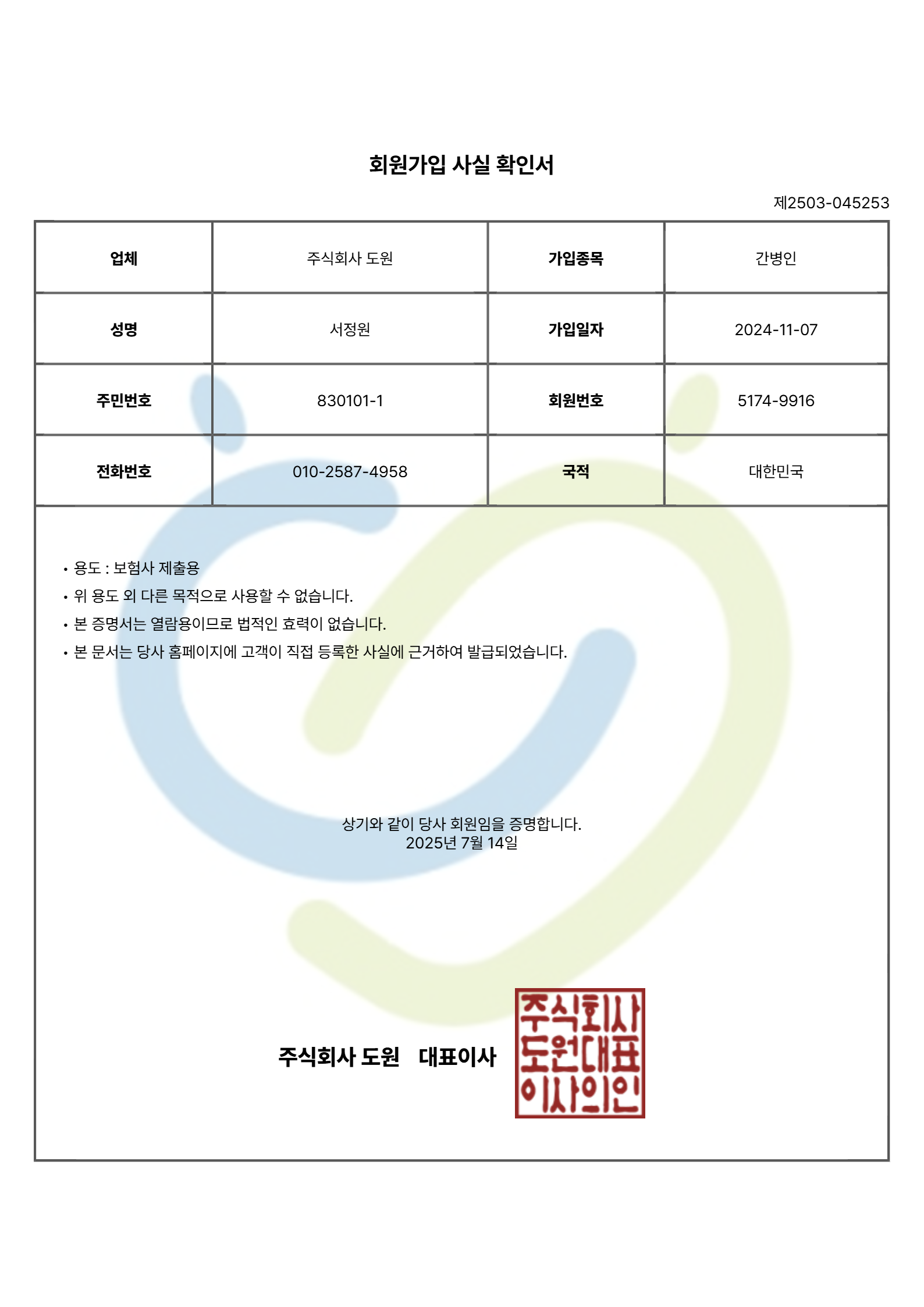 회원가입 사실 확인서

제2503-045253

| 업체 | 주식회사 도원 | 가입종목 | 간병인 |
|---|---|---|---|
| 성명 | 서정원 | 가입일자 | 2024-11-07 |
| 주민번호 | 830101-1 | 회원번호 | 5174-9916 |
| 전화번호 | 010-2587-4958 | 국적 | 대한민국 |

• 용도 : 보험사 제출용
• 위 용도 외 다른 목적으로 사용할 수 없습니다.
• 본 증명서는 열람용이므로 법적인 효력이 없습니다.
• 본 문서는 당사 홈페이지에 고객이 직접 등록한 사실에 근거하여 발급되었습니다.

상기와 같이 당사 회원임을 증명합니다.
2025년 7월 14일

주식회사 도원 대표이사

주식회사 도원대표 이사의인